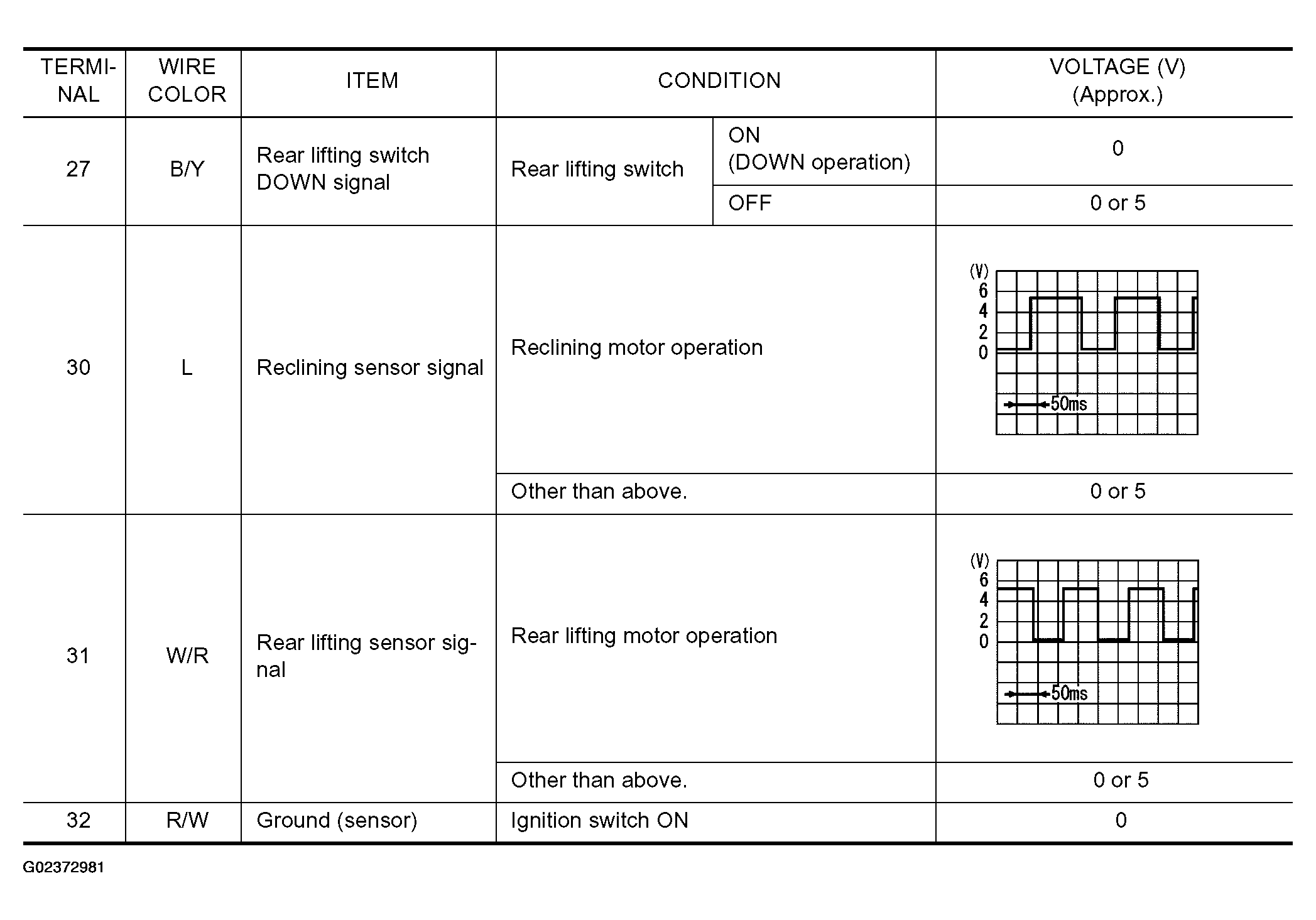 | TERMINAL | WIRE COLOR | ITEM | CONDITION | | VOLTAGE (V) (Approx.) |
|---|---|---|---|---|---|
| 27 | B/Y | Rear lifting switch DOWN signal | Rear lifting switch | ON (DOWN operation) | 0 |
| | | | | OFF | 0 or 5 |
| 30 | L | Reclining sensor signal | Reclining motor operation | | (V) 6 4 2 0 50ms |
| | | | Other than above. | | 0 or 5 |
| 31 | W/R | Rear lifting sensor signal | Rear lifting motor operation | | (V) 6 4 2 0 50ms |
| | | | Other than above. | | 0 or 5 |
| 32 | R/W | Ground (sensor) | Ignition switch ON | | 0 |

G02372981